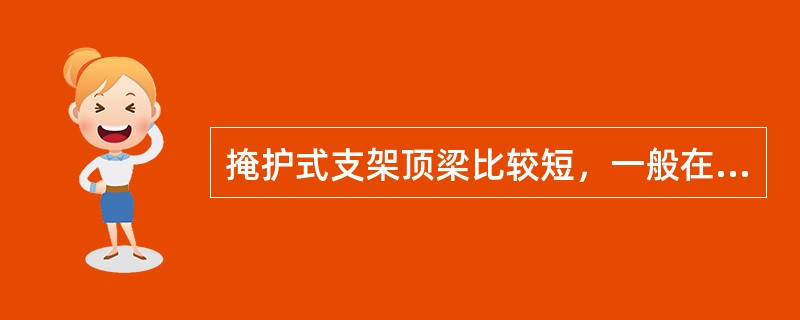 掩护式支架顶梁比较短，一般在...